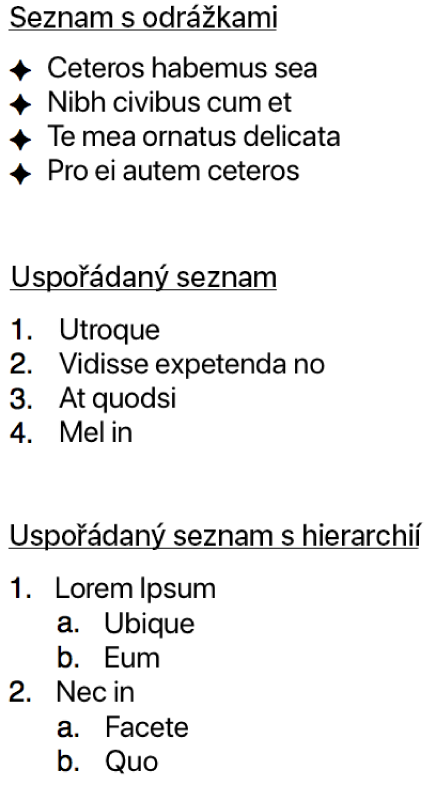 Seznam s odrážkami

✦ Ceteros habemus sea
✦ Nibh civibus cum et
✦ Te mea ornatus delicata
✦ Pro ei autem ceteros

Uspořádaný seznam

1. Utroque
2. Vidisse expetenda no
3. At quodsi
4. Mel in

Uspořádaný seznam s hierarchií

1. Lorem Ipsum
   a. Ubique
   b. Eum
2. Nec in
   a. Facete
   b. Quo